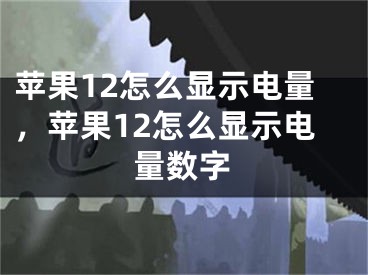 苹果12怎么显示电量，苹果12怎么显示电量数字